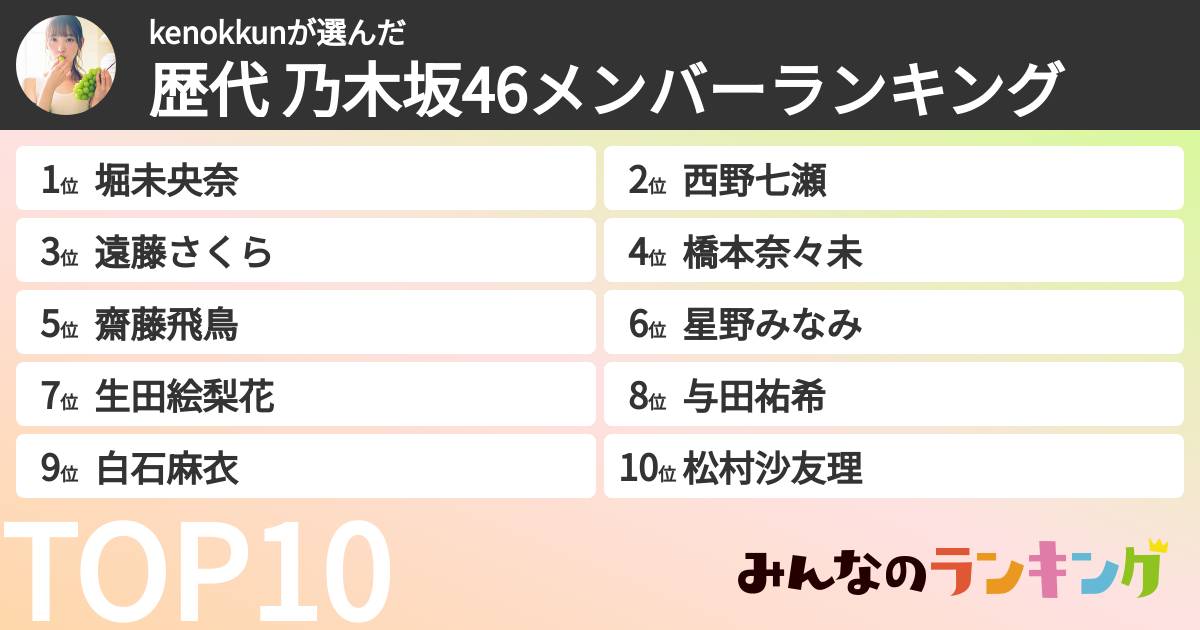 kenokkunが選んだ
歴代 乃木坂46メンバーランキング

1位 堀未央奈
2位 西野七瀬
3位 遠藤さくら
4位 橋本奈々未
5位 齋藤飛鳥
6位 星野みなみ
7位 生田絵梨花
8位 与田祐希
9位 白石麻衣
10位 松村沙友理

TOP10

みんなのランキング